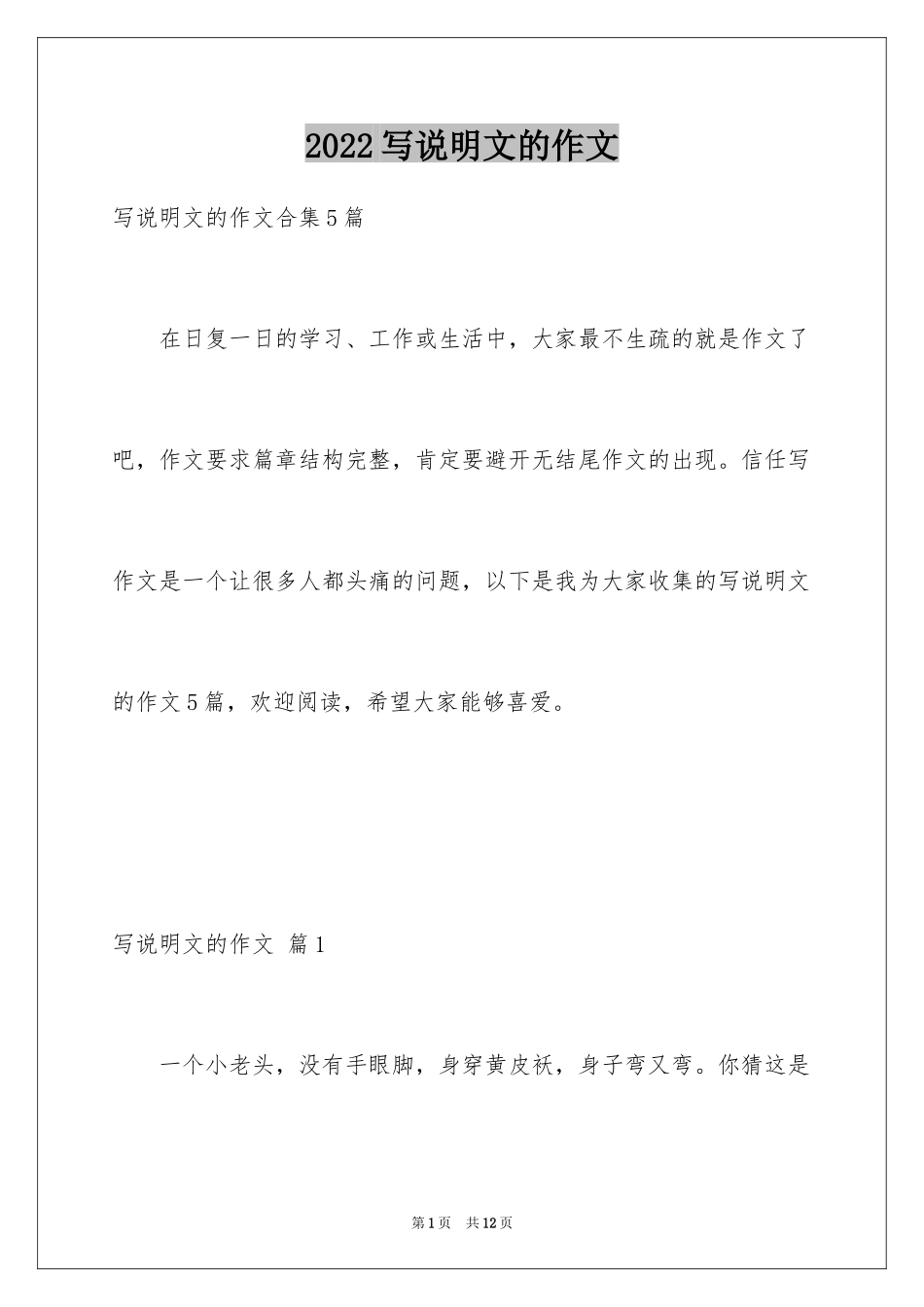 2022写说明文的作文

写说明文的作文合集5篇

在日复一日的学习、工作或生活中，大家最不生疏的就是作文了吧，作文要求篇章结构完整，肯定要避开无结尾作文的出现。信任写作文是一个让很多人都头痛的问题，以下是我为大家收集的写说明文的作文5篇，欢迎阅读，希望大家能够喜爱。

写说明文的作文 篇1

一个小老头，没有手眼脚，身穿黄皮袄，身子弯又弯。你猜这是

第1页 共12页